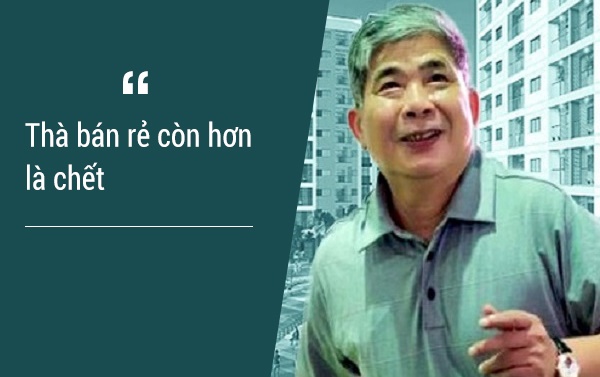 “

Thà bán rẻ còn hơn là chết